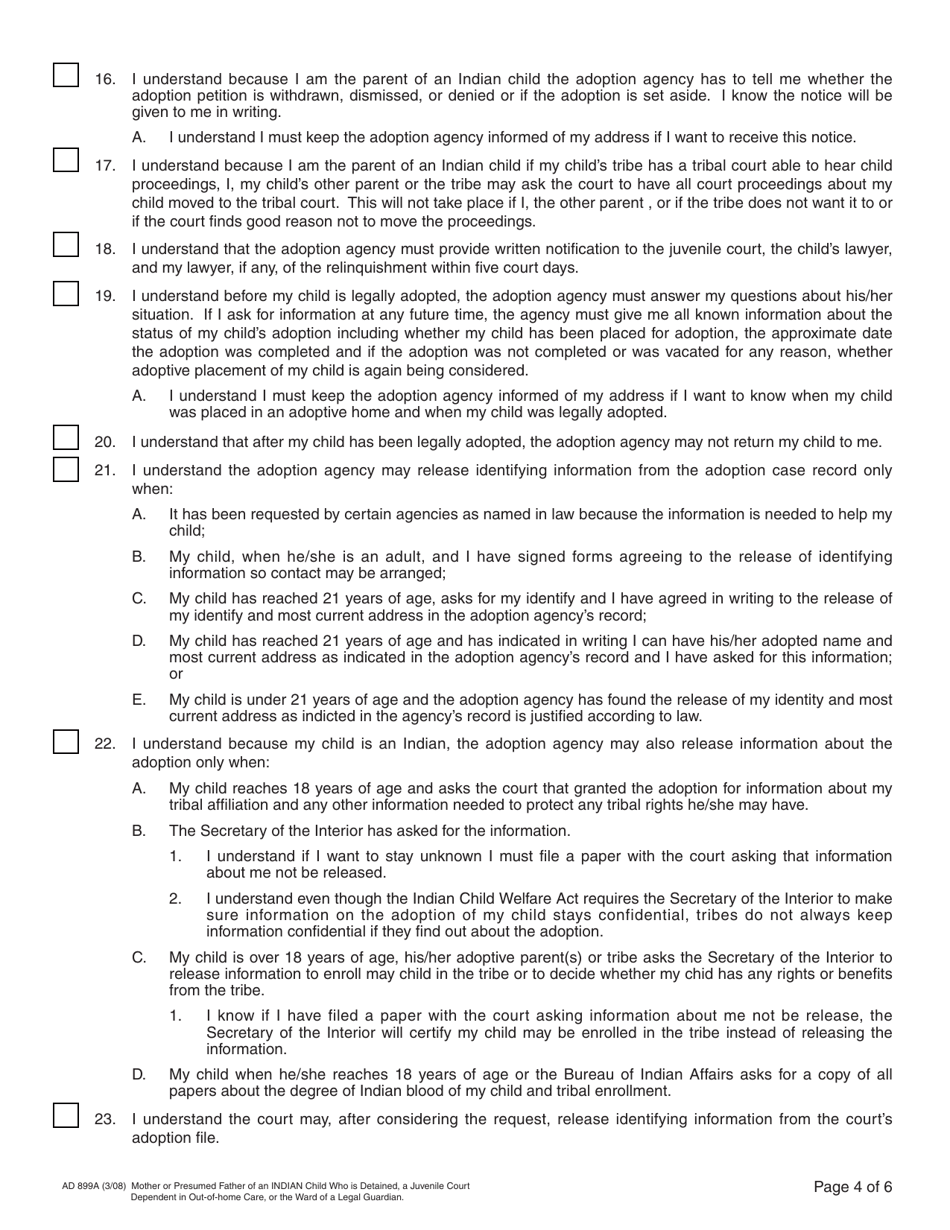 16. I understand because I am the parent of an Indian child the adoption agency has to tell me whether the adoption petition is withdrawn, dismissed, or denied or if the adoption is set aside. I know the notice will be given to me in writing.

A. I understand I must keep the adoption agency informed of my address if I want to receive this notice.

17. I understand because I am the parent of an Indian child if my child's tribe has a tribal court able to hear child proceedings, I, my child's other parent or the tribe may ask the court to have all court proceedings about my child moved to the tribal court. This will not take place if I, the other parent , or if the tribe does not want it to or if the court finds good reason not to move the proceedings.

18. I understand that the adoption agency must provide written notification to the juvenile court, the child's lawyer, and my lawyer, if any, of the relinquishment within five court days.

19. I understand before my child is legally adopted, the adoption agency must answer my questions about his/her situation. If I ask for information at any future time, the agency must give me all known information about the status of my child's adoption including whether my child has been placed for adoption, the approximate date the adoption was completed and if the adoption was not completed or was vacated for any reason, whether adoptive placement of my child is again being considered.

A. I understand I must keep the adoption agency informed of my address if I want to know when my child was placed in an adoptive home and when my child was legally adopted.

20. I understand that after my child has been legally adopted, the adoption agency may not return my child to me.

21. I understand the adoption agency may release identifying information from the adoption case record only when:

A. It has been requested by certain agencies as named in law because the information is needed to help my child;

B. My child, when he/she is an adult, and I have signed forms agreeing to the release of identifying information so contact may be arranged;

C. My child has reached 21 years of age, asks for my identify and I have agreed in writing to the release of my identify and most current address in the adoption agency's record;

D. My child has reached 21 years of age and has indicated in writing I can have his/her adopted name and most current address as indicated in the adoption agency's record and I have asked for this information; or

E. My child is under 21 years of age and the adoption agency has found the release of my identity and most current address as indicted in the agency's record is justified according to law.

22. I understand because my child is an Indian, the adoption agency may also release information about the adoption only when:

A. My child reaches 18 years of age and asks the court that granted the adoption for information about my tribal affiliation and any other information needed to protect any tribal rights he/she may have.

B. The Secretary of the Interior has asked for the information.

1. I understand if I want to stay unknown I must file a paper with the court asking that information about me not be released.

2. I understand even though the Indian Child Welfare Act requires the Secretary of the Interior to make sure information on the adoption of my child stays confidential, tribes do not always keep information confidential if they find out about the adoption.

C. My child is over 18 years of age, his/her adoptive parent(s) or tribe asks the Secretary of the Interior to release information to enroll may child in the tribe or to decide whether my chid has any rights or benefits from the tribe.

1. I know if I have filed a paper with the court asking information about me not be release, the Secretary of the Interior will certify my child may be enrolled in the tribe instead of releasing the information.

D. My child when he/she reaches 18 years of age or the Bureau of Indian Affairs asks for a copy of all papers about the degree of Indian blood of my child and tribal enrollment.

23. I understand the court may, after considering the request, release identifying information from the court's adoption file.

AD 899A (3/08) Mother or Presumed Father of an INDIAN Child Who is Detained, a Juvenile Court Dependent in Out-of-home Care, or the Ward of a Legal Guardian.

Page 4 of 6